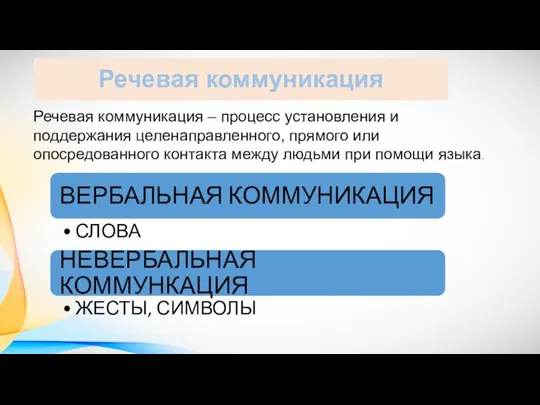 Речевая коммуникация

Речевая коммуникация – процесс установления и поддержания целенаправленного, прямого или опосредованного контакта между людьми при помощи языка.

ВЕРБАЛЬНАЯ КОММУНИКАЦИЯ

• СЛОВА

НЕВЕРБАЛЬНАЯ КОММУНКАЦИЯ

• ЖЕСТЫ, СИМВОЛЫ